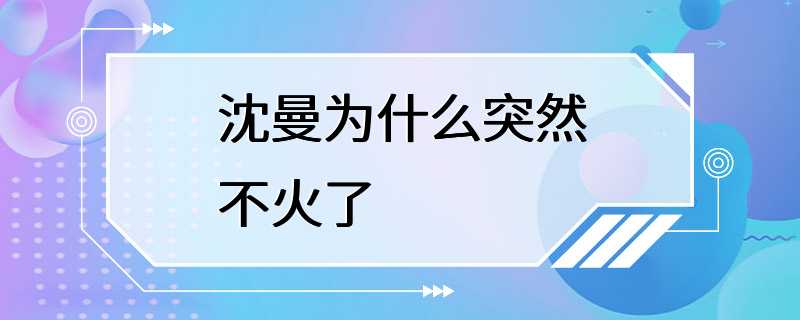 沈曼为什么突然不火了